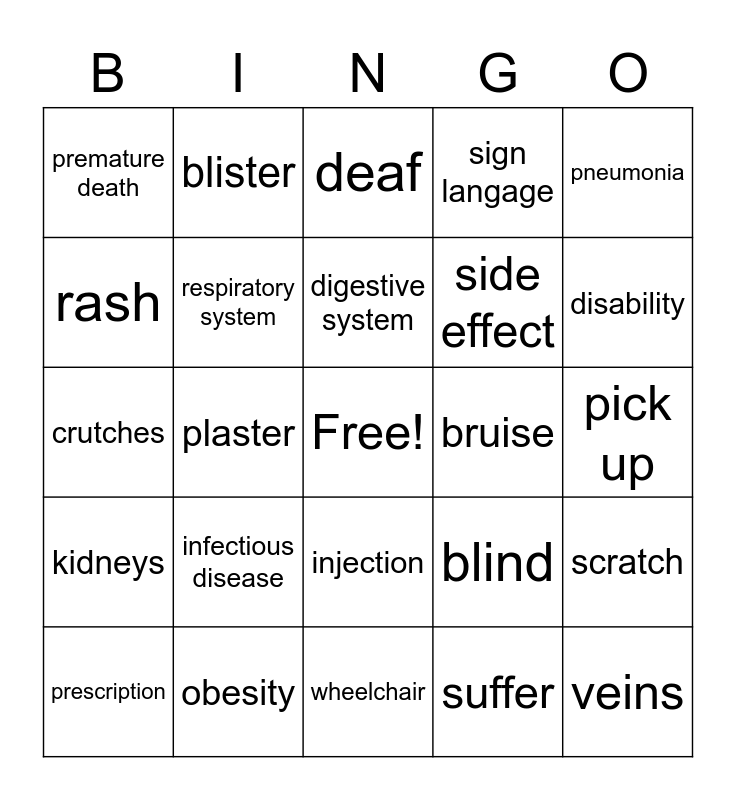 | B | I | N | G | O |
|---|---|---|---|---|
| premature death | blister | deaf | sign langage | pneumonia |
| rash | respiratory system | digestive system | side effect | disability |
| crutches | plaster | Free! | bruise | pick up |
| kidneys | infectious disease | injection | blind | scratch |
| prescription | obesity | wheelchair | suffer | veins |